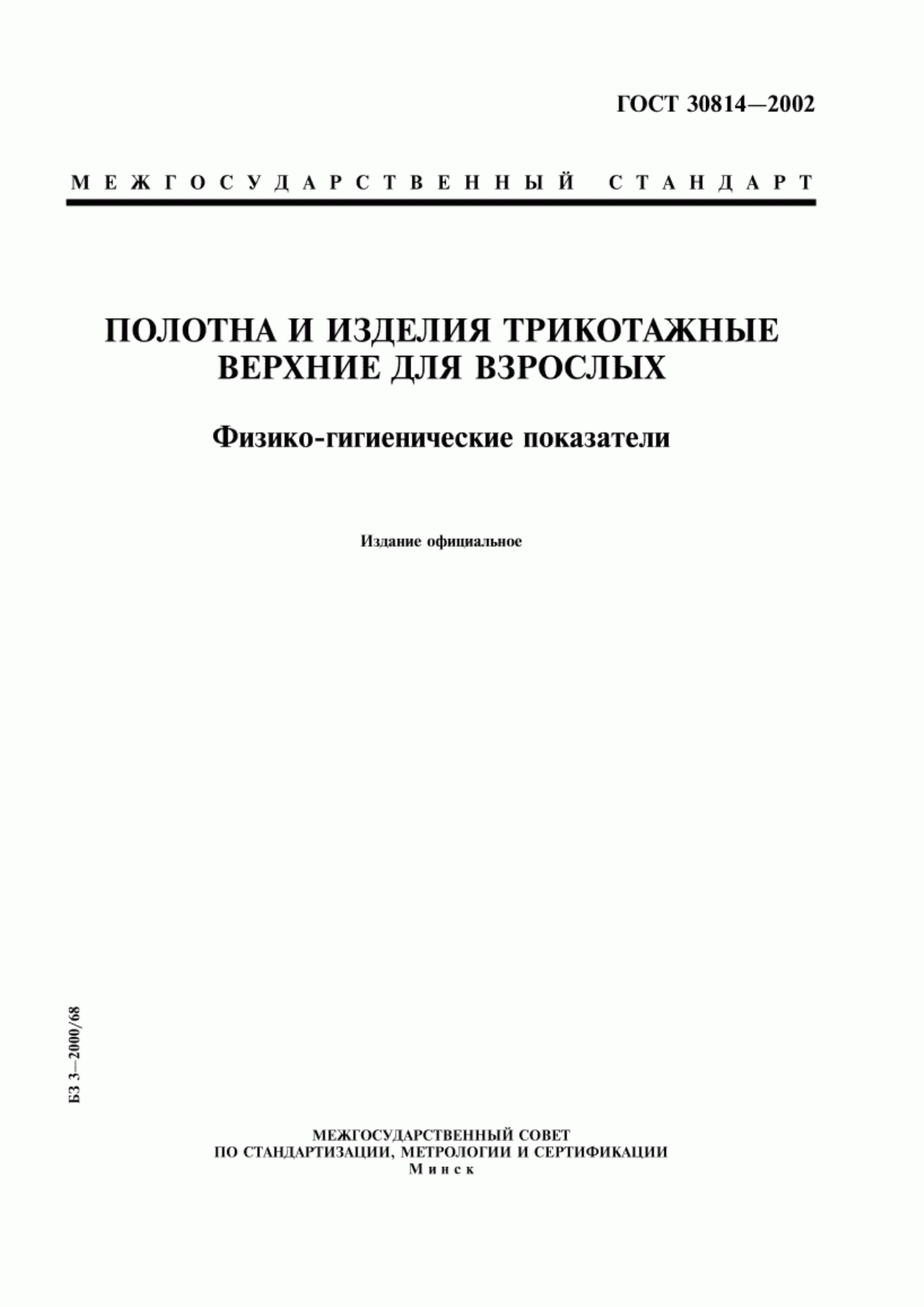 ГОСТ 30814—2002

МЕЖГОСУДАРСТВЕННЫЙ СТАНДАРТ

ПОЛОТНА И ИЗДЕЛИЯ ТРИКОТАЖНЫЕ ВЕРХНИЕ ДЛЯ ВЗРОСЛЫХ

Физико-гигиенические показатели

Издание официальное

БЗ 3—2000/68

МЕЖГОСУДАРСТВЕННЫЙ СОВЕТ
ПО СТАНДАРТИЗАЦИИ, МЕТРОЛОГИИ И СЕРТИФИКАЦИИ
Минск